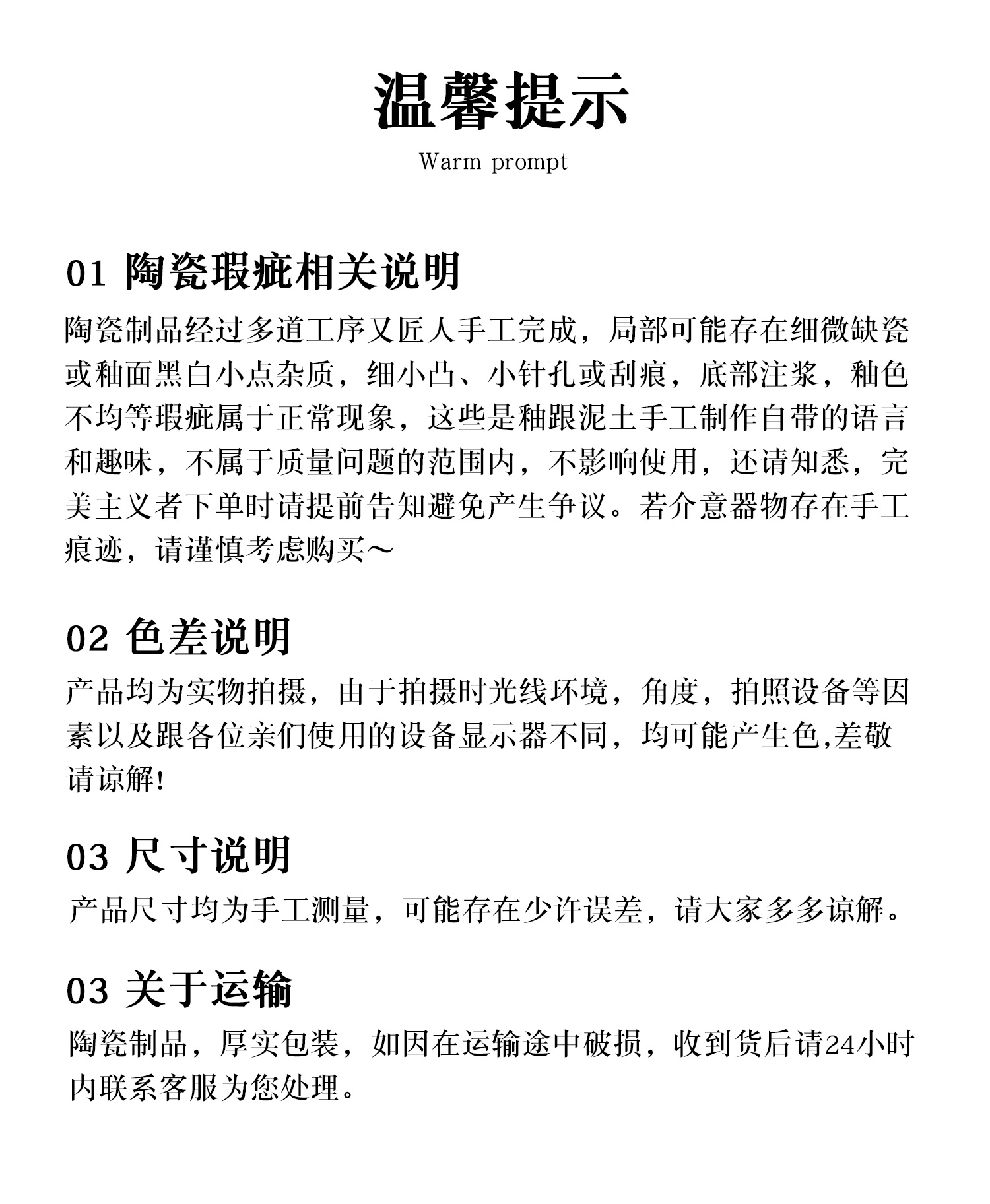 温馨提示
Warm prompt

01 陶瓷瑕疵相关说明
陶瓷制品经过多道工序又匠人手工完成，局部可能存在细微缺瓷或釉面黑白小点杂质，细小凸、小针孔或刮痕，底部注浆，釉色不均等瑕疵属于正常现象，这些是釉跟泥土手工制作自带的语言和趣味，不属于质量问题的范围内，不影响使用，还请知悉，完美主义者下单时请提前告知避免产生争议。若介意器物存在手工痕迹，请谨慎考虑购买～

02 色差说明
产品均为实物拍摄，由于拍摄时光线环境，角度，拍照设备等因素以及跟各位亲们使用的设备显示器不同，均可能产生色,差敬请谅解!

03 尺寸说明
产品尺寸均为手工测量，可能存在少许误差，请大家多多谅解。

03 关于运输
陶瓷制品，厚实包装，如因在运输途中破损，收到货后请24小时内联系客服为您处理。